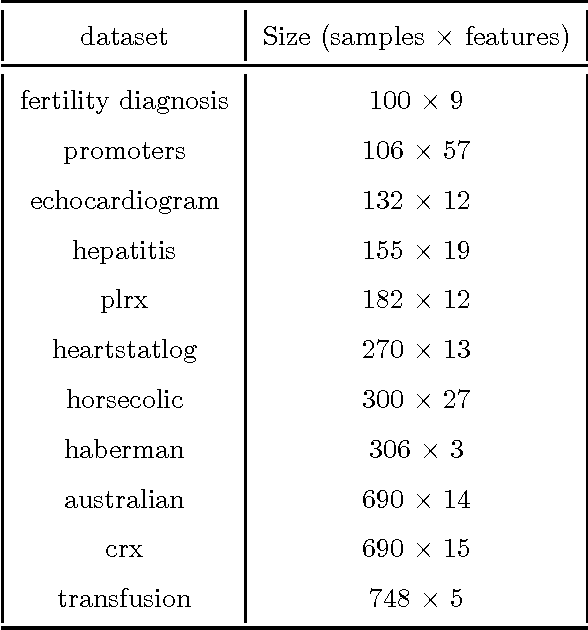 | dataset | Size (samples $\times$ features) |
|---|---|
| fertility diagnosis | $100 \times 9$ |
| promoters | $106 \times 57$ |
| echocardiogram | $132 \times 12$ |
| hepatitis | $155 \times 19$ |
| plrx | $182 \times 12$ |
| heartstatlog | $270 \times 13$ |
| horsecolic | $300 \times 27$ |
| haberman | $306 \times 3$ |
| australian | $690 \times 14$ |
| crx | $690 \times 15$ |
| transfusion | $748 \times 5$ |